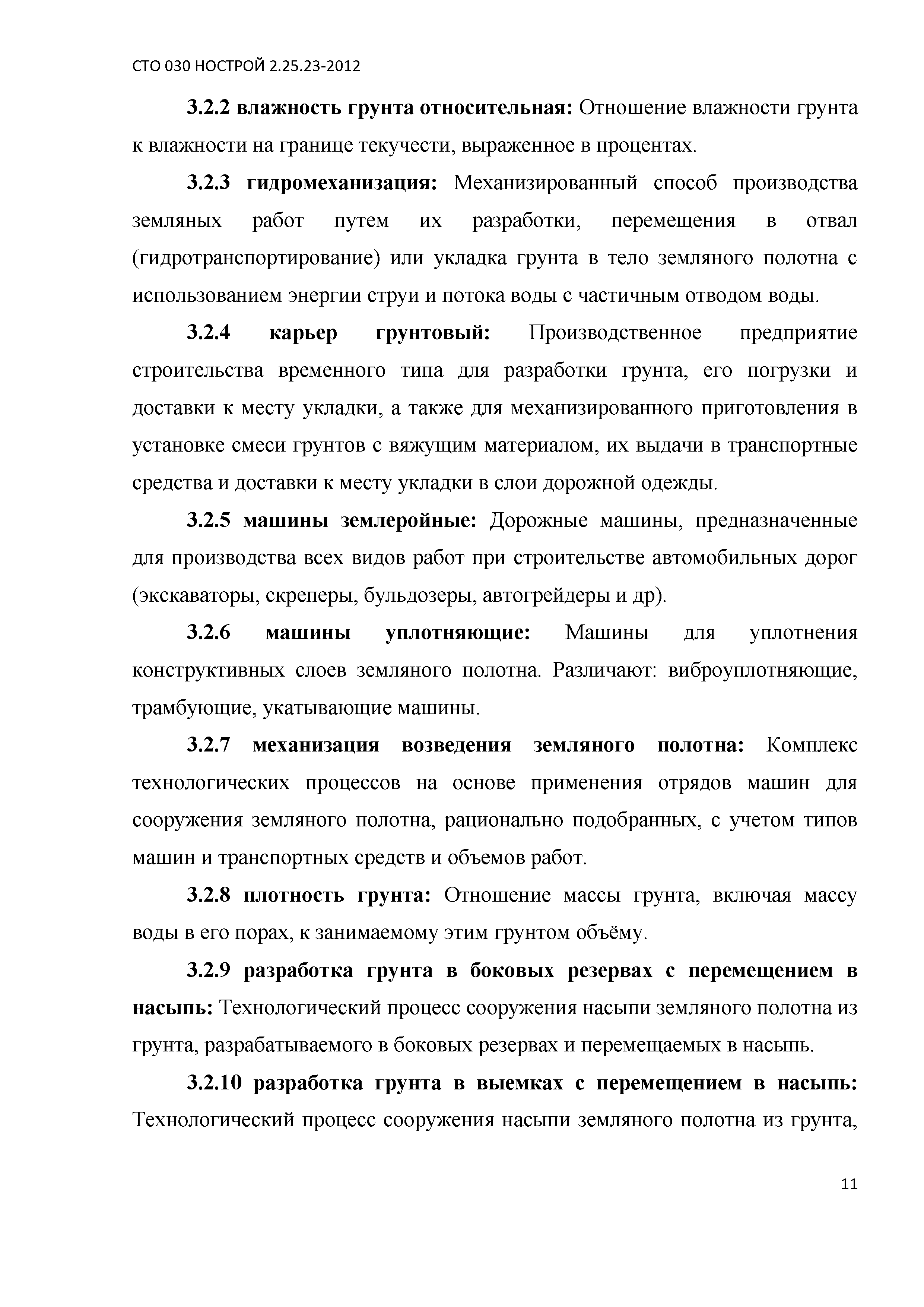 СТО 030 НОСТРОЙ 2.25.23-2012

3.2.2 влажность грунта относительная: Отношение влажности грунта к влажности на границе текучести, выраженное в процентах.

3.2.3 гидромеханизация: Механизированный способ производства земляных работ путем их разработки, перемещения в отвал (гидротранспортирование) или укладка грунта в тело земляного полотна с использованием энергии струи и потока воды с частичным отводом воды.

3.2.4 карьер грунтовый: Производственное предприятие строительства временного типа для разработки грунта, его погрузки и доставки к месту укладки, а также для механизированного приготовления в установке смеси грунтов с вяжущим материалом, их выдачи в транспортные средства и доставки к месту укладки в слои дорожной одежды.

3.2.5 машины землеройные: Дорожные машины, предназначенные для производства всех видов работ при строительстве автомобильных дорог (экскаваторы, скреперы, бульдозеры, автогрейдеры и др).

3.2.6 машины уплотняющие: Машины для уплотнения конструктивных слоев земляного полотна. Различают: виброуплотняющие, трамбующие, укатывающие машины.

3.2.7 механизация возведения земляного полотна: Комплекс технологических процессов на основе применения отрядов машин для сооружения земляного полотна, рационально подобранных, с учетом типов машин и транспортных средств и объемов работ.

3.2.8 плотность грунта: Отношение массы грунта, включая массу воды в его порах, к занимаемому этим грунтом объёму.

3.2.9 разработка грунта в боковых резервах с перемещением в насыпь: Технологический процесс сооружения насыпи земляного полотна из грунта, разрабатываемого в боковых резервах и перемещаемых в насыпь.

3.2.10 разработка грунта в выемках с перемещением в насыпь: Технологический процесс сооружения насыпи земляного полотна из грунта,

11